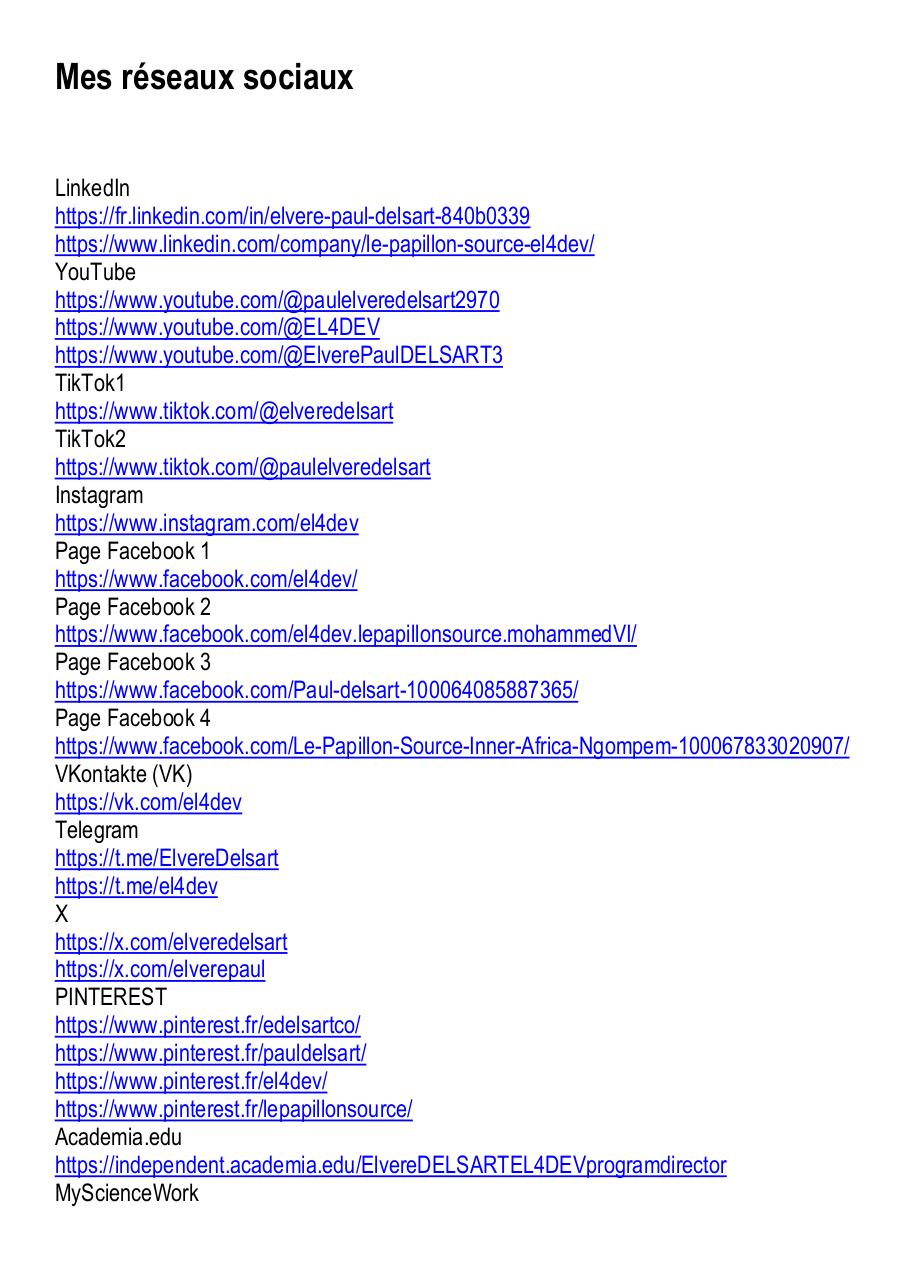 Mes réseaux sociaux

LinkedIn
https://fr.linkedin.com/in/elvere-paul-delsart-840b0339
https://www.linkedin.com/company/le-papillon-source-el4dev/
YouTube
https://www.youtube.com/@paulelveredelsart2970
https://www.youtube.com/@EL4DEV
https://www.youtube.com/@ElverePaulDELSART3
TikTok1
https://www.tiktok.com/@elveredelsart
TikTok2
https://www.tiktok.com/@paulelveredelsart
Instagram
https://www.instagram.com/el4dev
Page Facebook 1
https://www.facebook.com/el4dev/
Page Facebook 2
https://www.facebook.com/el4dev.lepapillonsource.mohammedVI/
Page Facebook 3
https://www.facebook.com/Paul-delsart-100064085887365/
Page Facebook 4
https://www.facebook.com/Le-Papillon-Source-Inner-Africa-Ngompem-100067833020907/
VKontakte (VK)
https://vk.com/el4dev
Telegram
https://t.me/ElvereDelsart
https://t.me/el4dev
X
https://x.com/elveredelsart
https://x.com/elverepaul
PINTEREST
https://www.pinterest.fr/edelsartco/
https://www.pinterest.fr/pauldelsart/
https://www.pinterest.fr/el4dev/
https://www.pinterest.fr/lepapillonsource/
Academia.edu
https://independent.academia.edu/ElvereDELSARTEL4DEVprogramdirector
MyScienceWork